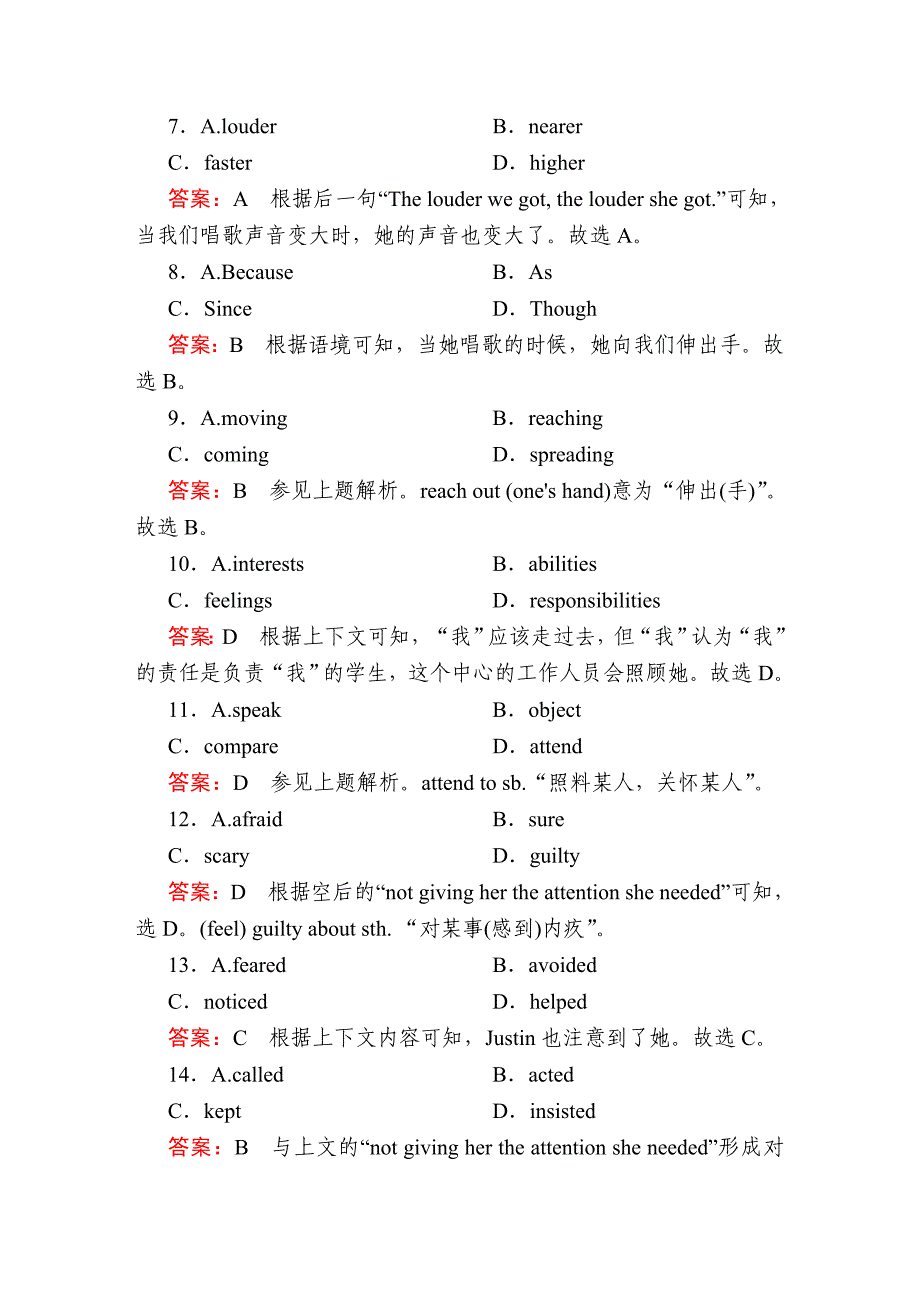 7．A.louder B．nearer

C．faster D．higher

答案：A 根据后一句“The louder we got, the louder she got.”可知，当我们唱歌声音变大时，她的声音也变大了。故选 A。

8．A.Because B．As

C．Since D．Though

答案：B 根据语境可知，当她唱歌的时候，她向我们伸出手。故选 B。

9．A.moving B．reaching

C．coming D．spreading

答案：B 参见上题解析。reach out (one's hand)意为“伸出(手)”。故选 B。

10．A.interests B．abilities

C．feelings D．responsibilities

答案: D 根据上下文可知，“我”应该走过去，但“我”认为“我”的责任是负责“我”的学生，这个中心的工作人员会照顾她。故选 D。

11．A.speak B．object

C．compare D．attend

答案：D 参见上题解析。attend to sb.“照料某人，关怀某人”。

12．A.afraid B．sure

C．scary D．guilty

答案：D 根据空后的“not giving her the attention she needed”可知，选 D。(feel) guilty about sth. “对某事(感到)内疚”。

13．A.feared B．avoided

C．noticed D．helped

答案：C 根据上下文内容可知，Justin 也注意到了她。故选 C。

14．A.called B．acted

C．kept D．insisted

答案：B 与上文的“not giving her the attention she needed”形成对